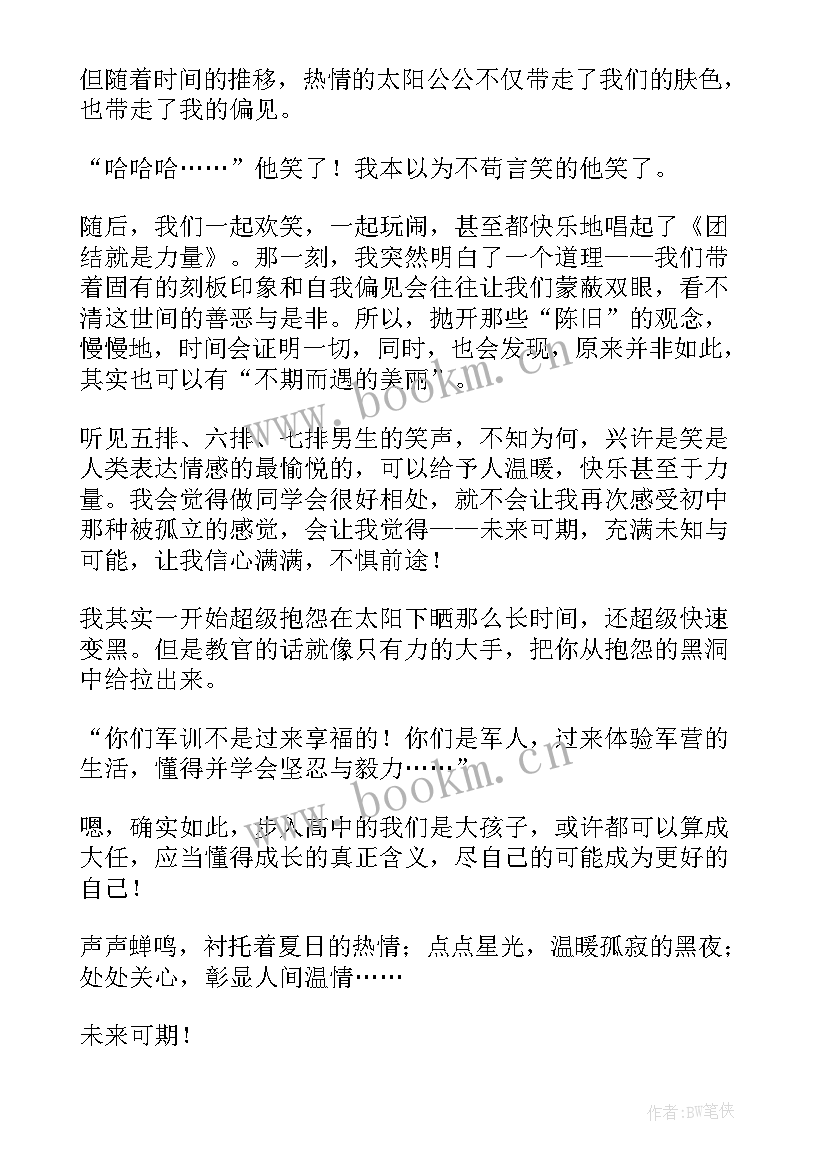 但随着时间的推移，热情的太阳公公不仅带走了我们的肤色，也带走了我的偏见。

“哈哈哈……”他笑了！我本以为不苟言笑的他笑了。

随后，我们一起欢笑，一起玩闹，甚至都快乐地唱起了《团结就是力量》。那一刻，我突然明白了一个道理——我们带着固有的刻板印象和自我偏见会往往让我们蒙蔽双眼，看不清这世间的善恶与是非。所以，抛开那些“陈旧”的观念，慢慢地，时间会证明一切，同时，也会发现，原来并非如此，其实也可以有“不期而遇的美丽”。

听见五排、六排、七排男生的笑声，不知为何，兴许是笑是人类表达情感的最愉悦的，可以给予人温暖，快乐甚至于力量。我会觉得做同学会很好相处，就不会让我再次感受初中那种被孤立的感觉，会让我觉得——未来可期，充满未知与可能，让我信心满满，不惧前途！

我其实一开始超级抱怨在太阳下晒那么长时间，还超级快速变黑。但是教官的话就像只有力的大手，把你从抱怨的黑洞中给拉出来。

“你们军训不是过来享福的！你们是军人，过来体验军营的生活，懂得并学会坚忍与毅力……”

嗯，确实如此，步入高中的我们是大孩子，或许都可以算成大任，应当懂得成长的真正含义，尽自己的可能成为更好的自己！

声声蝉鸣，衬托着夏日的热情；点点星光，温暖孤寂的黑夜；处处关心，彰显人间温情……

未来可期！

www.bookm.cn

www.bookm.cn

作者:BW笔侠